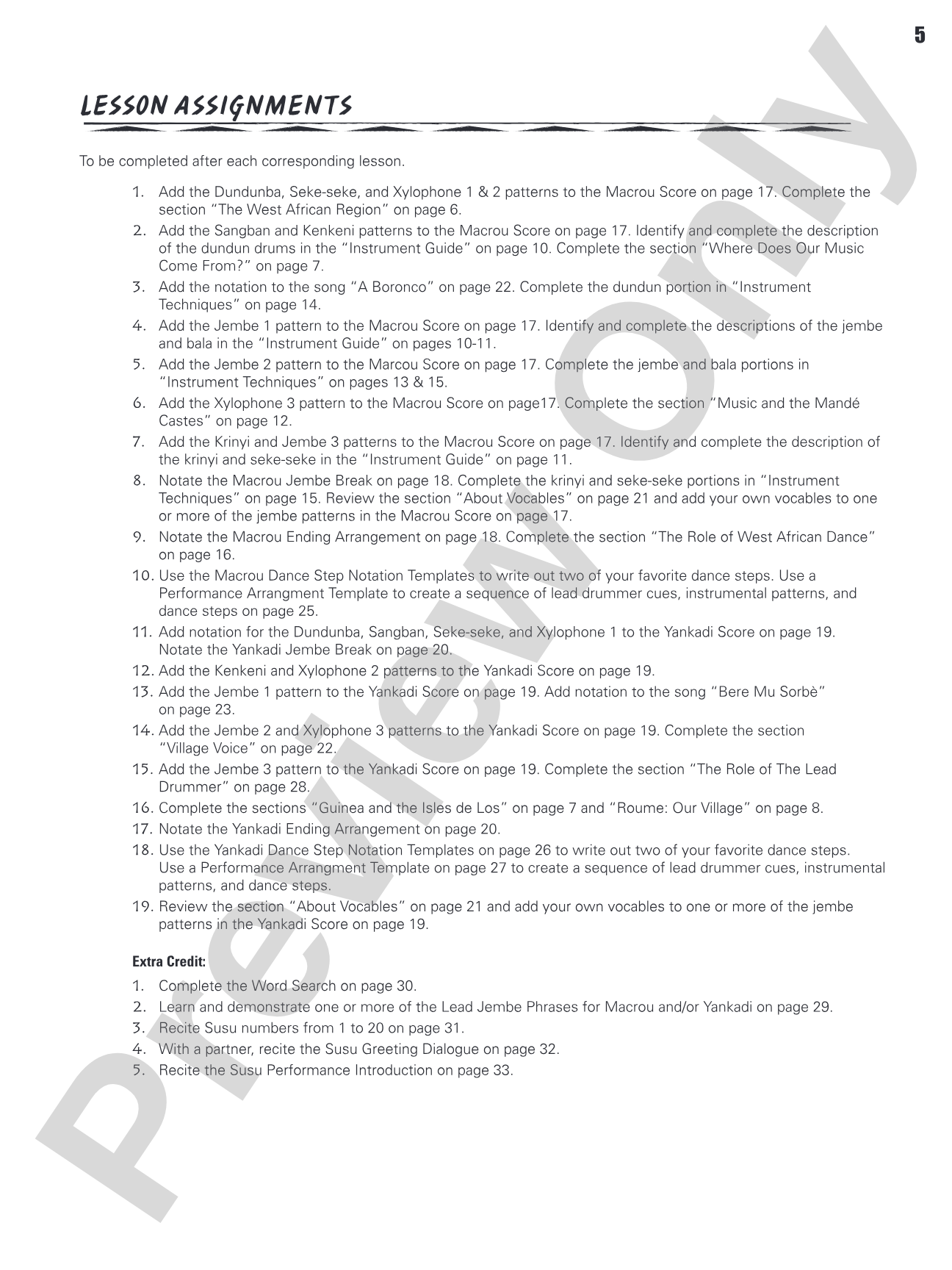 5

LESSON ASSIGNMENTS

To be completed after each corresponding lesson.

1. Add the Dundunba, Seke-seke, and Xylophone 1 & 2 patterns to the Macrou Score on page 17. Complete the section "The West African Region" on page 6.
2. Add the Sangban and Kenkeni patterns to the Macrou Score on page 17. Identify and complete the description of the dundun drums in the "Instrument Guide" on page 10. Complete the section "Where Does Our Music Come From?" on page 7.
3. Add the notation to the song "A Boronco" on page 22. Complete the dundun portion in "Instrument Techniques" on page 14.
4. Add the Jembe 1 pattern to the Macrou Score on page 17. Identify and complete the descriptions of the jembe and bala in the "Instrument Guide" on pages 10-11.
5. Add the Jembe 2 pattern to the Marcou Score on page 17. Complete the jembe and bala portions in "Instrument Techniques" on pages 13 & 15.
6. Add the Xylophone 3 pattern to the Macrou Score on page17. Complete the section "Music and the Mandé Castes" on page 12.
7. Add the Krinyi and Jembe 3 patterns to the Macrou Score on page 17. Identify and complete the description of the krinyi and seke-seke in the "Instrument Guide" on page 11.
8. Notate the Macrou Jembe Break on page 18. Complete the krinyi and seke-seke portions in "Instrument Techniques" on page 15. Review the section "About Vocables" on page 21 and add your own vocables to one or more of the jembe patterns in the Macrou Score on page 17.
9. Notate the Macrou Ending Arrangement on page 18. Complete the section "The Role of West African Dance" on page 16.
10. Use the Macrou Dance Step Notation Templates to write out two of your favorite dance steps. Use a Performance Arrangment Template to create a sequence of lead drummer cues, instrumental patterns, and dance steps on page 25.
11. Add notation for the Dundunba, Sangban, Seke-seke, and Xylophone 1 to the Yankadi Score on page 19. Notate the Yankadi Jembe Break on page 20.
12. Add the Kenkeni and Xylophone 2 patterns to the Yankadi Score on page 19.
13. Add the Jembe 1 pattern to the Yankadi Score on page 19. Add notation to the song "Bere Mu Sorbè" on page 23.
14. Add the Jembe 2 and Xylophone 3 patterns to the Yankadi Score on page 19. Complete the section "Village Voice" on page 22.
15. Add the Jembe 3 pattern to the Yankadi Score on page 19. Complete the section "The Role of The Lead Drummer" on page 28.
16. Complete the sections "Guinea and the Isles de Los" on page 7 and "Roume: Our Village" on page 8.
17. Notate the Yankadi Ending Arrangement on page 20.
18. Use the Yankadi Dance Step Notation Templates on page 26 to write out two of your favorite dance steps. Use a Performance Arrangment Template on page 27 to create a sequence of lead drummer cues, instrumental patterns, and dance steps.
19. Review the section "About Vocables" on page 21 and add your own vocables to one or more of the jembe patterns in the Yankadi Score on page 19.

Extra Credit:

1. Complete the Word Search on page 30.
2. Learn and demonstrate one or more of the Lead Jembe Phrases for Macrou and/or Yankadi on page 29.
3. Recite Susu numbers from 1 to 20 on page 31.
4. With a partner, recite the Susu Greeting Dialogue on page 32.
5. Recite the Susu Performance Introduction on page 33.

Preview Only